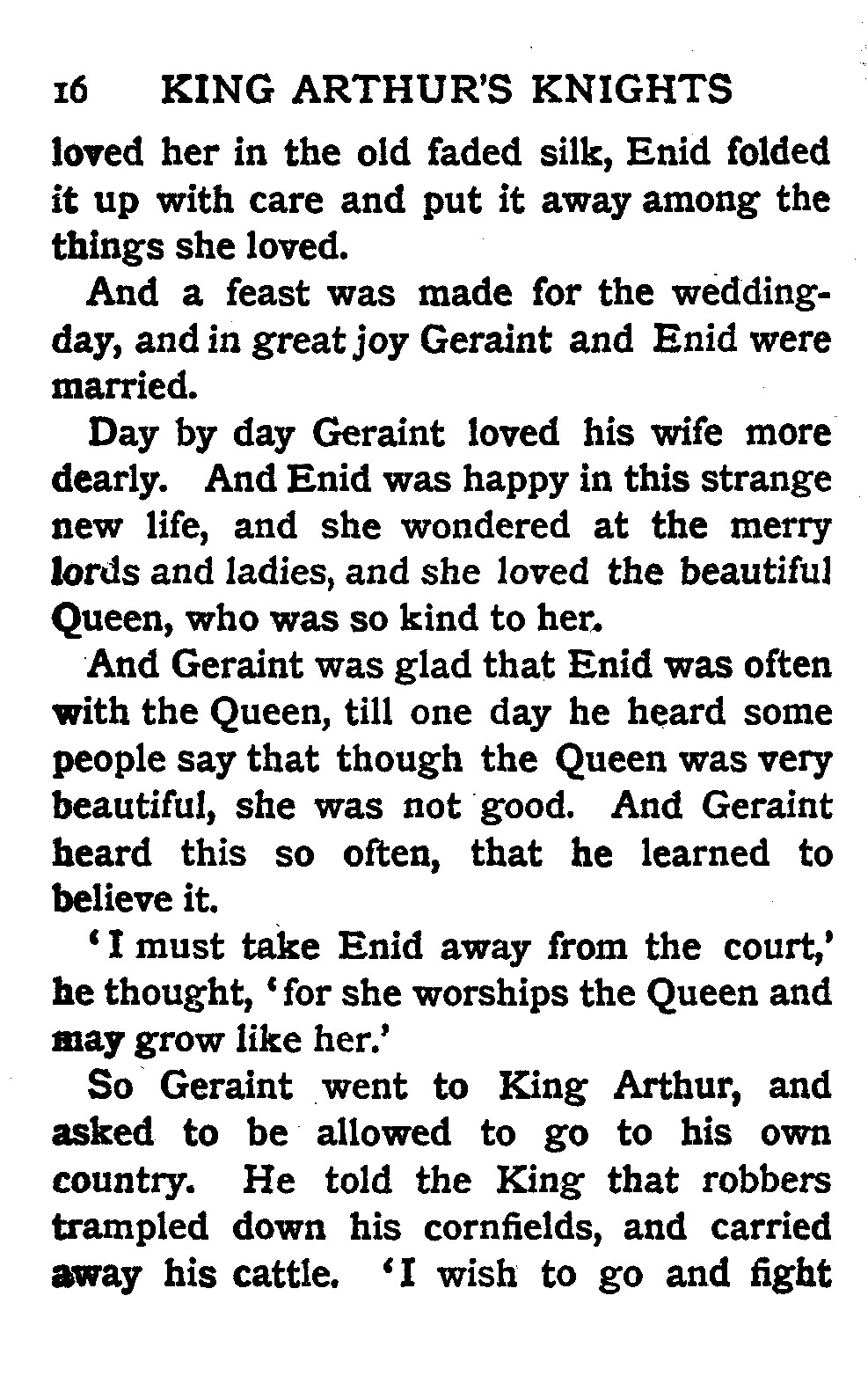 16 KING ARTHUR'S KNIGHTS

loved her in the old faded silk, Enid folded it up with care and put it away among the things she loved.

And a feast was made for the wedding-day, and in great joy Geraint and Enid were married.

Day by day Geraint loved his wife more dearly. And Enid was happy in this strange new life, and she wondered at the merry lords and ladies, and she loved the beautiful Queen, who was so kind to her.

And Geraint was glad that Enid was often with the Queen, till one day he heard some people say that though the Queen was very beautiful, she was not good. And Geraint heard this so often, that he learned to believe it.

'I must take Enid away from the court,' he thought, 'for she worships the Queen and may grow like her.'

So Geraint went to King Arthur, and asked to be allowed to go to his own country. He told the King that robbers trampled down his cornfields, and carried away his cattle. 'I wish to go and fight